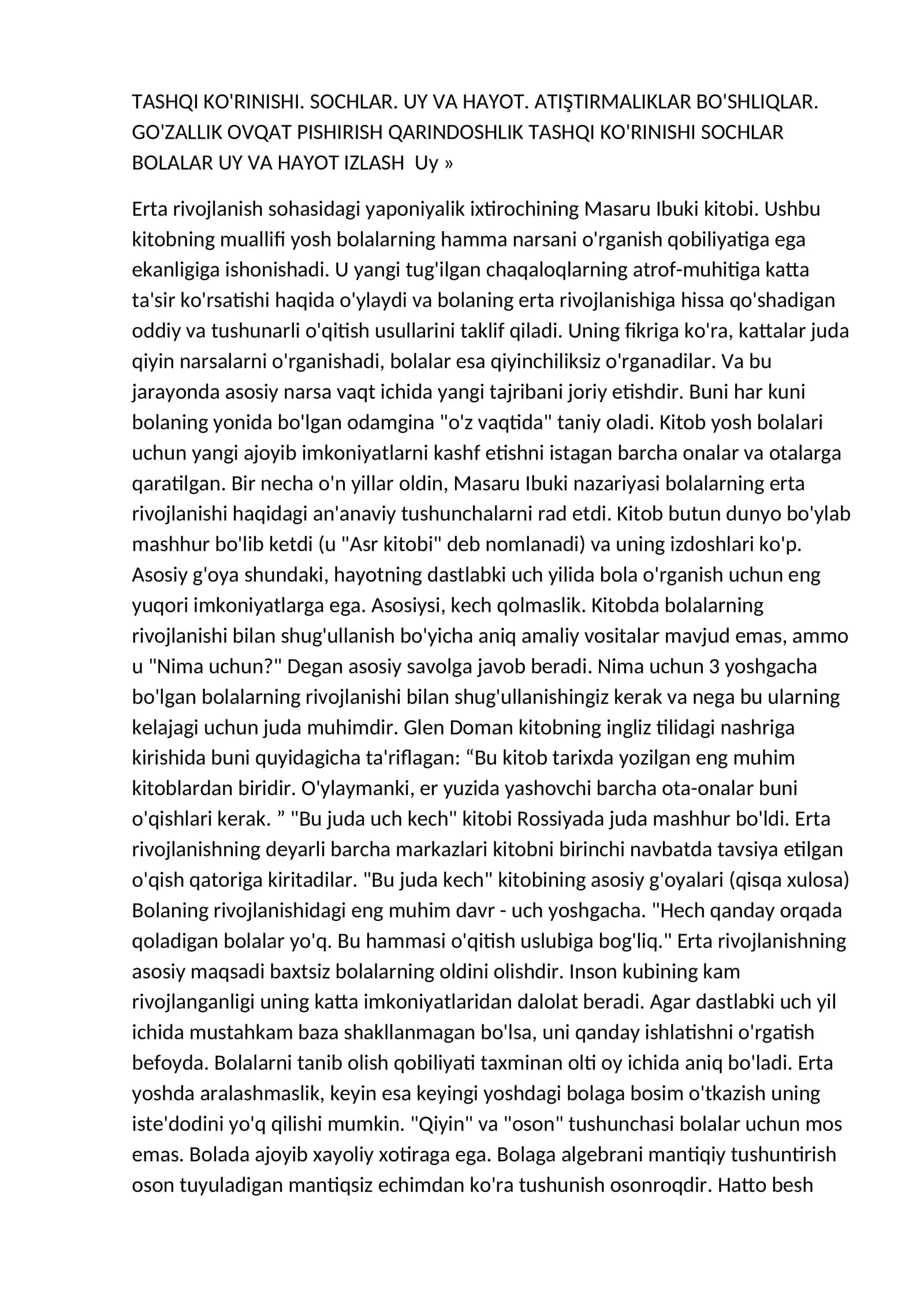 TASHQI KO'RINISHI. SOCHLAR. UY VA HAYOT. ATIŞTIRMALIKLAR BO'SHLIQLAR. GO'ZALLIK OVQAT PISHIRISH QARINDOSHLIK TASHQI KO'RINISHI SOCHLAR BOLALAR UY VA HAYOT IZLASH Uy »

Erta rivojlanish sohasidagi yaponiyalik ixtirochining Masaru Ibuki kitobi. Ushbu kitobning muallifi yosh bolalarning hamma narsani o'rganish qobiliyatiga ega ekanligiga ishonishadi. U yangi tug'ilgan chaqaloqlarning atrof-muhitiga katta ta'sir ko'rsatishi haqida o'ylaydi va bolaning erta rivojlanishiga hissa qo'shadigan oddiy va tushunarli o'qitish usullarini taklif qiladi. Uning fikriga ko'ra, kattalar juda qiyin narsalarni o'rganishadi, bolalar esa qiyinchiliksiz o'rganadilar. Va bu jarayonda asosiy narsa vaqt ichida yangi tajribani joriy etishdir. Buni har kuni bolaning yonida bo'lgan odamgina "o'z vaqtida" taniy oladi. Kitob yosh bolalari uchun yangi ajoyib imkoniyatlarni kashf etishni istagan barcha onalar va otalarga qaratilgan. Bir necha o'n yillar oldin, Masaru Ibuki nazariyasi bolalarning erta rivojlanishi haqidagi an'anaviy tushunchalarni rad etdi. Kitob butun dunyo bo'ylab mashhur bo'lib ketdi (u "Asr kitobi" deb nomlanadi) va uning izdoshlari ko'p. Asosiy g'oya shundaki, hayotning dastlabki uch yilida bola o'rganish uchun eng yuqori imkoniyatlarga ega. Asosiysi, kech qolmaslik. Kitobda bolalarning rivojlanishi bilan shug'ullanish bo'yicha aniq amaliy vositalar mavjud emas, ammo u "Nima uchun?" Degan asosiy savolga javob beradi. Nima uchun 3 yoshgacha bo'lgan bolalarning rivojlanishi bilan shug'ullanishingiz kerak va nega bu ularning kelajagi uchun juda muhimdir. Glen Doman kitobning ingliz tilidagi nashriga kirishida buni quyidagicha ta'riflagan: “Bu kitob tarixda yozilgan eng muhim kitoblardan biridir. O'ylaymanki, er yuzida yashovchi barcha ota-onalar buni o'qishlari kerak. ” "Bu juda uch kech" kitobi Rossiyada juda mashhur bo'ldi. Erta rivojlanishning deyarli barcha markazlari kitobni birinchi navbatda tavsiya etilgan o'qish qatoriga kiritadilar. "Bu juda kech" kitobining asosiy g'oyalari (qisqa xulosa) Bolaning rivojlanishidagi eng muhim davr - uch yoshgacha. "Hech qanday orqada qoladigan bolalar yo'q. Bu hammasi o'qitish uslubiga bog'liq." Erta rivojlanishning asosiy maqsadi baxtsiz bolalarning oldini olishdir. Inson kubining kam rivojlanganligi uning katta imkoniyatlaridan dalolat beradi. Agar dastlabki uch yil ichida mustahkam baza shakllanmagan bo'lsa, uni qanday ishlatishni o'rgatish befoyda. Bolalarni tanib olish qobiliyati taxminan olti oy ichida aniq bo'ladi. Erta yoshda aralashmaslik, keyin esa keyingi yoshdagi bolaga bosim o'tkazish uning iste'dodini yo'q qilishi mumkin. "Qiyin" va "oson" tushunchasi bolalar uchun mos emas. Bolada ajoyib xayoliy xotiraga ega. Bolaga algebrani mantiqiy tushuntirish oson tuyuladigan mantiqsiz echimdan ko'ra tushunish osonroqdir. Hatto besh